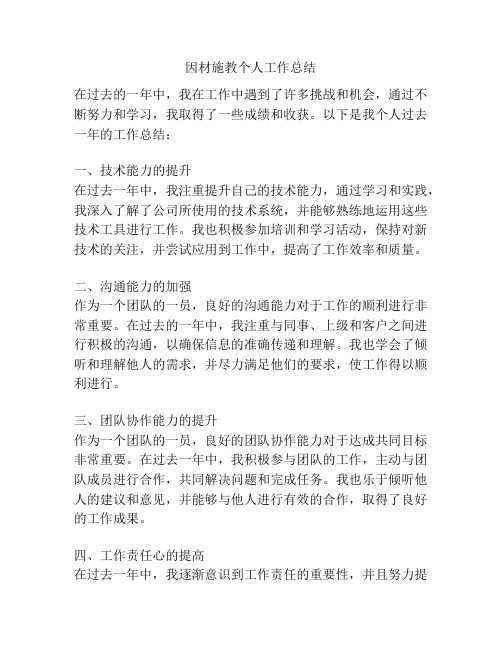 因材施教个人工作总结

在过去的一年中，我在工作中遇到了许多挑战和机会，通过不断努力和学习，我取得了一些成绩和收获。以下是我个人过去一年的工作总结：

一、技术能力的提升
在过去一年中，我注重提升自己的技术能力，通过学习和实践，我深入了解了公司所使用的技术系统，并能够熟练地运用这些技术工具进行工作。我也积极参加培训和学习活动，保持对新技术的关注，并尝试应用到工作中，提高了工作效率和质量。

二、沟通能力的加强
作为一个团队的一员，良好的沟通能力对于工作的顺利进行非常重要。在过去的一年中，我注重与同事、上级和客户之间进行积极的沟通，以确保信息的准确传递和理解。我也学会了倾听和理解他人的需求，并尽力满足他们的要求，使工作得以顺利进行。

三、团队协作能力的提升
作为一个团队的一员，良好的团队协作能力对于达成共同目标非常重要。在过去一年中，我积极参与团队的工作，主动与团队成员进行合作，共同解决问题和完成任务。我也乐于倾听他人的建议和意见，并能够与他人进行有效的合作，取得了良好的工作成果。

四、工作责任心的提高
在过去一年中，我逐渐意识到工作责任的重要性，并且努力提